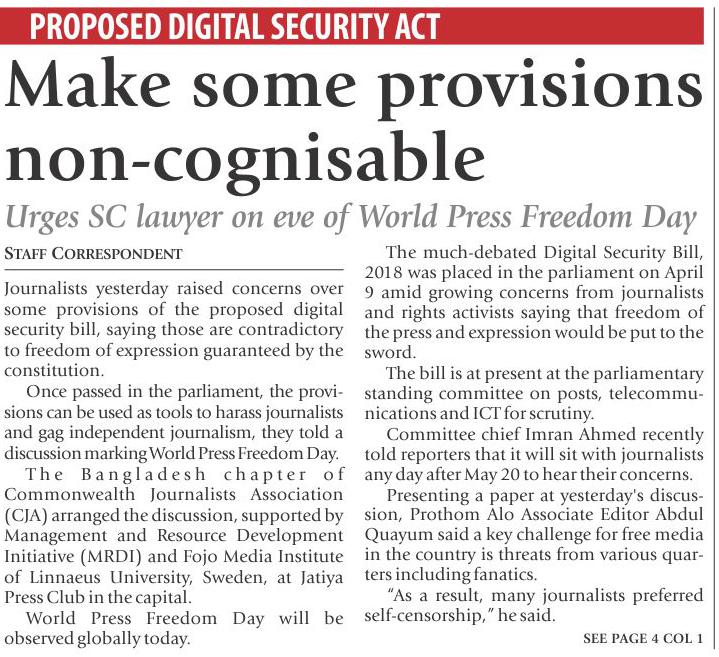 PROPOSED DIGITAL SECURITY ACT

Make some provisions non-cognisable

Urges SC lawyer on eve of World Press Freedom Day

STAFF CORRESPONDENT

Journalists yesterday raised concerns over some provisions of the proposed digital security bill, saying those are contradictory to freedom of expression guaranteed by the constitution.

Once passed in the parliament, the provisions can be used as tools to harass journalists and gag independent journalism, they told a discussion marking World Press Freedom Day.

The Bangladesh chapter of Commonwealth Journalists Association (CJA) arranged the discussion, supported by Management and Resource Development Initiative (MRDI) and Fojo Media Institute of Linnaeus University, Sweden, at Jatiya Press Club in the capital.

World Press Freedom Day will be observed globally today.

The much-debated Digital Security Bill, 2018 was placed in the parliament on April 9 amid growing concerns from journalists and rights activists saying that freedom of the press and expression would be put to the sword.

The bill is at present at the parliamentary standing committee on posts, telecommunications and ICT for scrutiny.

Committee chief Imran Ahmed recently told reporters that it will sit with journalists any day after May 20 to hear their concerns.

Presenting a paper at yesterday's discussion, Prothom Alo Associate Editor Abdul Quayum said a key challenge for free media in the country is threats from various quarters including fanatics.

"As a result, many journalists preferred self-censorship," he said.

SEE PAGE 4 COL 1